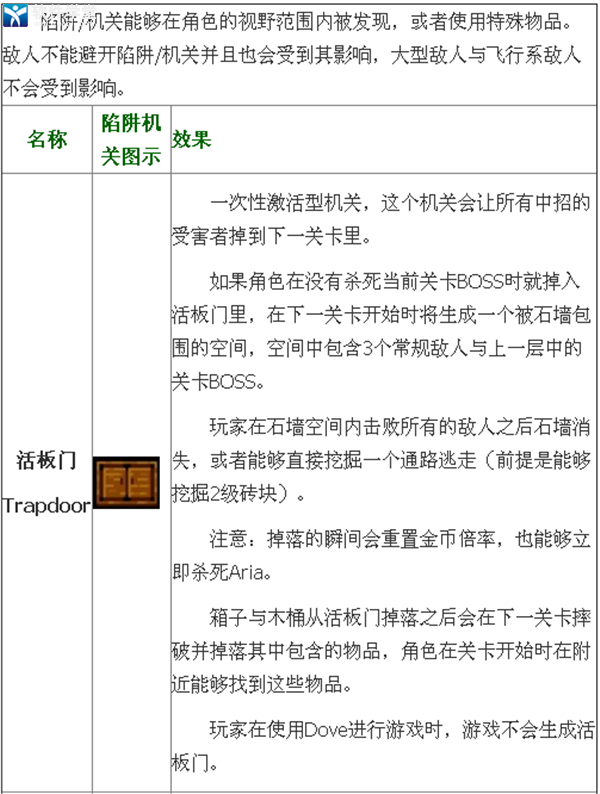 陷阱/机关能够在角色的视野范围内被发现，或者使用特殊物品。敌人不能避开陷阱/机关并且也会受到其影响，大型敌人与飞行系敌人不会受到影响。

| 名称 | 陷阱机关图示 | 效果 |
|---|---|---|
| 活板门 Trapdoor | | 一次性激活型机关，这个机关会让所有中招的受害者掉到下一关卡里。<br><br>如果角色在没有杀死当前关卡BOSS时就掉入活板门里，在下一关卡开始时将生成一个被石墙包围的空间，空间中包含3个常规敌人与上一层中的关卡BOSS。<br><br>玩家在石墙空间内击败所有的敌人之后石墙消失，或者能够直接挖掘一个通路逃走（前提是能够挖掘2级砖块）。<br><br>注意：掉落的瞬间会重置金币倍率，也能够立即杀死Aria。<br><br>箱子与木桶从活板门掉落之后会在下一关卡摔破并掉落其中包含的物品，角色在关卡开始时在附近能够找到这些物品。<br><br>玩家在使用Dove进行游戏时，游戏不会生成活板门。 |